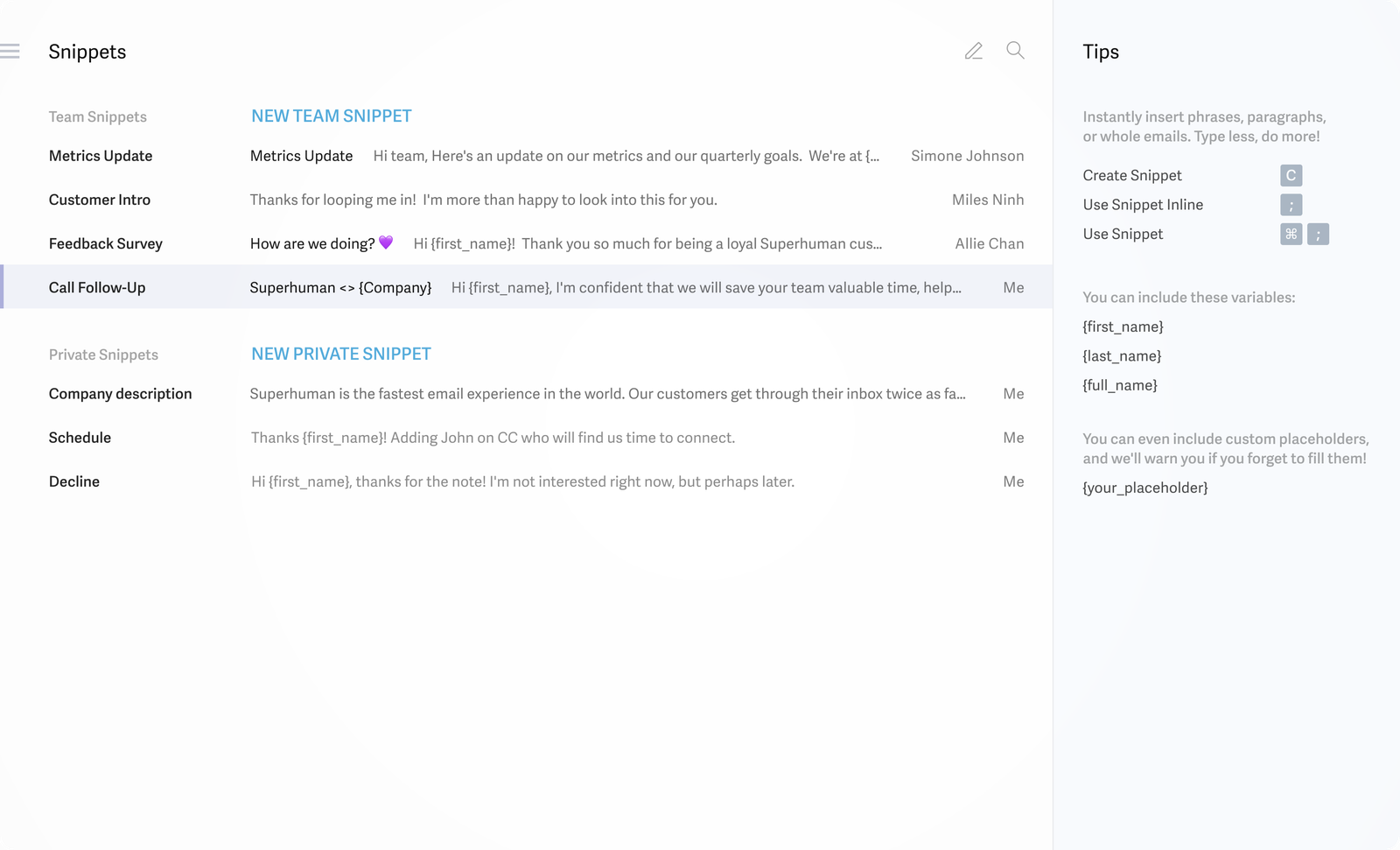 Snippets

Team Snippets
NEW TEAM SNIPPET

Metrics Update
Metrics Update Hi team, Here's an update on our metrics and our quarterly goals. We're at {... Simone Johnson

Customer Intro
Thanks for looping me in! I'm more than happy to look into this for you. Miles Ninh

Feedback Survey
How are we doing? 💜 Hi {first_name}! Thank you so much for being a loyal Superhuman cus... Allie Chan

Call Follow-Up
Superhuman <> {Company} Hi {first_name}, I'm confident that we will save your team valuable time, help... Me

Private Snippets
NEW PRIVATE SNIPPET

Company description
Superhuman is the fastest email experience in the world. Our customers get through their inbox twice as fa... Me

Schedule
Thanks {first_name}! Adding John on CC who will find us time to connect. Me

Decline
Hi {first_name}, thanks for the note! I'm not interested right now, but perhaps later. Me

Tips

Instantly insert phrases, paragraphs, or whole emails. Type less, do more!

Create Snippet C
Use Snippet Inline ;
Use Snippet ⌘ ;

You can include these variables:
{first_name}
{last_name}
{full_name}

You can even include custom placeholders, and we'll warn you if you forget to fill them!
{your_placeholder}